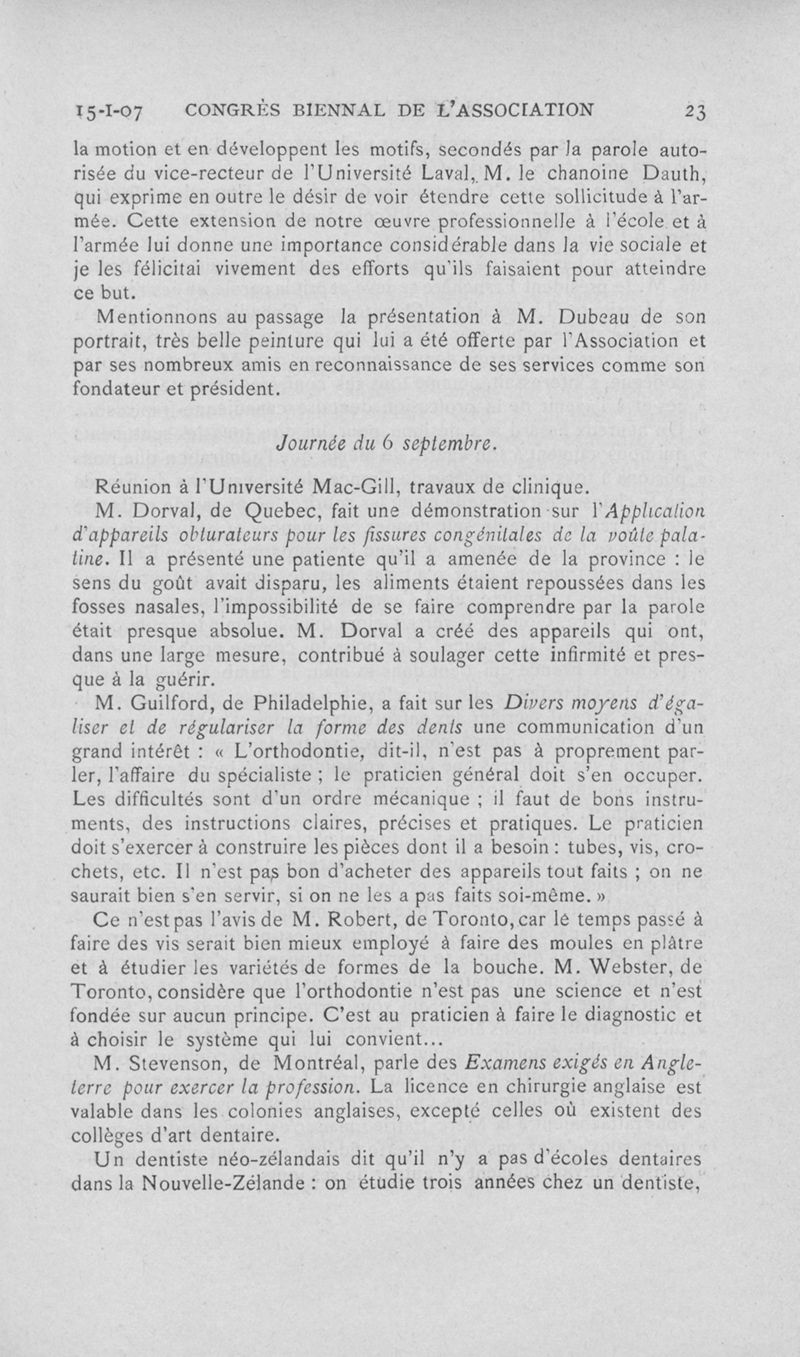 15-I-07 CONGRÈS BIENNAL DE L'ASSOCIATION 23

la motion et en développent les motifs, secondés par la parole autorisée du vice-recteur de l'Université Laval, M. le chanoine Dauth, qui exprime en outre le désir de voir étendre cette sollicitude à l'armée. Cette extension de notre œuvre professionnelle à l'école et à l'armée lui donne une importance considérable dans la vie sociale et je les félicitai vivement des efforts qu'ils faisaient pour atteindre ce but.

Mentionnons au passage la présentation à M. Dubeau de son portrait, très belle peinture qui lui a été offerte par l'Association et par ses nombreux amis en reconnaissance de ses services comme son fondateur et président.

Journée du 6 septembre.

Réunion à l'Université Mac-Gill, travaux de clinique.

M. Dorval, de Quebec, fait une démonstration sur l'Application d'appareils obturateurs pour les fissures congénitales de la voûte palatine. Il a présenté une patiente qu'il a amenée de la province : le sens du goût avait disparu, les aliments étaient repoussées dans les fosses nasales, l'impossibilité de se faire comprendre par la parole était presque absolue. M. Dorval a créé des appareils qui ont, dans une large mesure, contribué à soulager cette infirmité et presque à la guérir.

M. Guilford, de Philadelphie, a fait sur les Divers moyens d'égaliser et de régulariser la forme des dents une communication d'un grand intérêt : « L'orthodontie, dit-il, n'est pas à proprement parler, l'affaire du spécialiste ; le praticien général doit s'en occuper. Les difficultés sont d'un ordre mécanique ; il faut de bons instruments, des instructions claires, précises et pratiques. Le praticien doit s'exercer à construire les pièces dont il a besoin : tubes, vis, crochets, etc. Il n'est pas bon d'acheter des appareils tout faits ; on ne saurait bien s'en servir, si on ne les a pas faits soi-même. »

Ce n'est pas l'avis de M. Robert, de Toronto, car le temps passé à faire des vis serait bien mieux employé à faire des moules en plâtre et à étudier les variétés de formes de la bouche. M. Webster, de Toronto, considère que l'orthodontie n'est pas une science et n'est fondée sur aucun principe. C'est au praticien à faire le diagnostic et à choisir le système qui lui convient...

M. Stevenson, de Montréal, parle des Examens exigés en Angleterre pour exercer la profession. La licence en chirurgie anglaise est valable dans les colonies anglaises, excepté celles où existent des collèges d'art dentaire.

Un dentiste néo-zélandais dit qu'il n'y a pas d'écoles dentaires dans la Nouvelle-Zélande : on étudie trois années chez un dentiste,